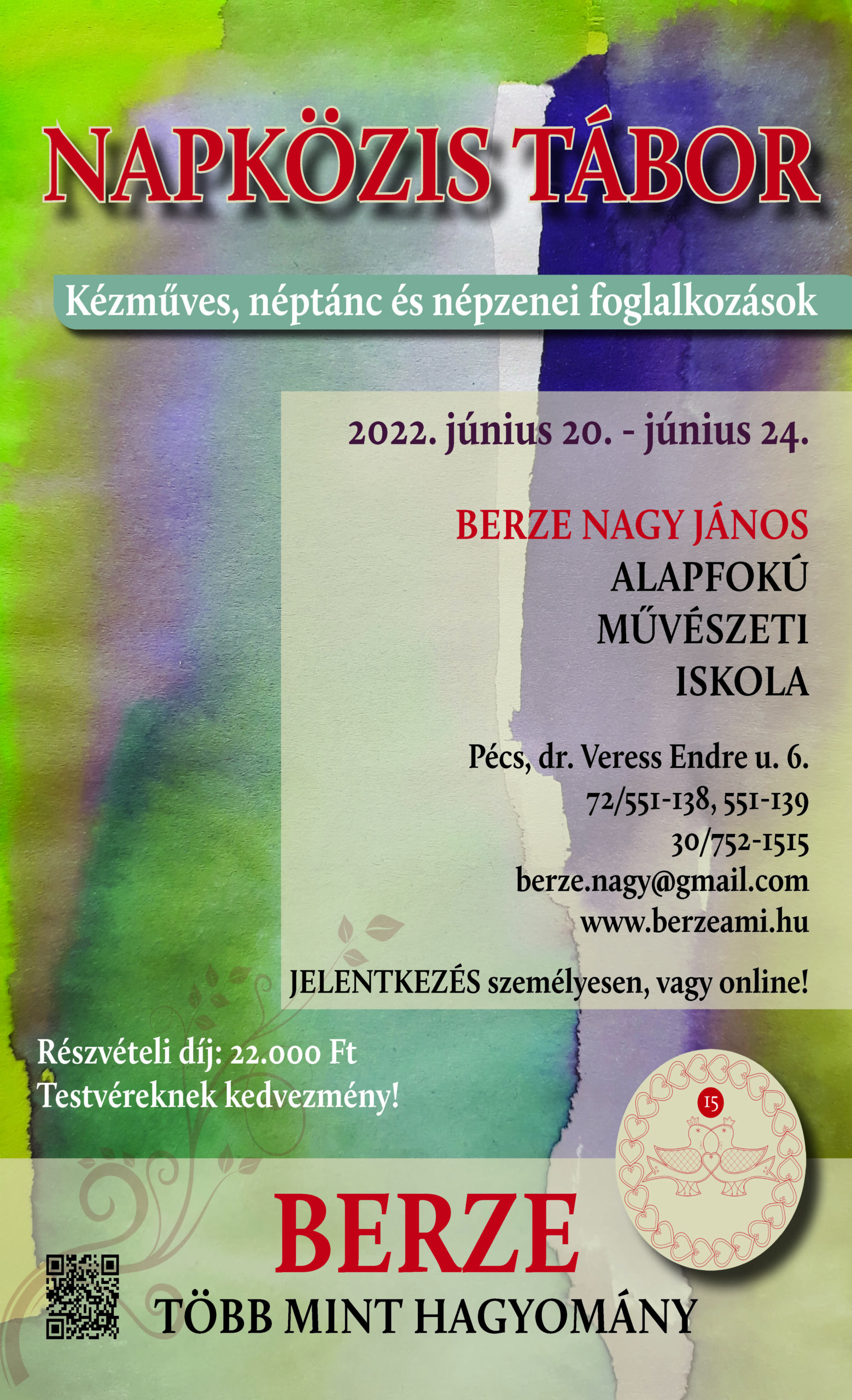 NAPKÖZIS TÁBOR

Kézműves, néptánc és népzenei foglalkozások

2022. június 20. - június 24.

BERZE NAGY JÁNOS
ALAPFOKÚ
MŰVÉSZETI
ISKOLA

Pécs, dr. Veress Endre u. 6.
72/551-138, 551-139
30/752-1515
berze.nagy@gmail.com
www.berzeami.hu

JELENTKEZÉS személyesen, vagy online!

Részvételi díj: 22.000 Ft
Testvéreknek kedvezmény!

15

BERZE
TÖBB MINT HAGYOMÁNY